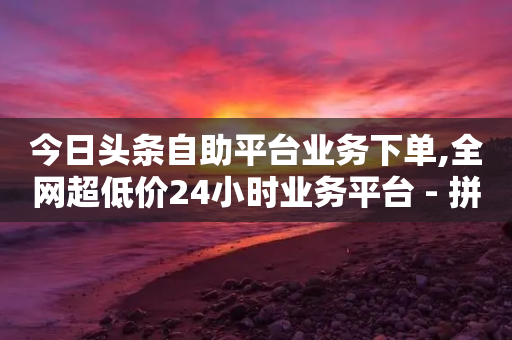 今日头条自助平台业务下单,全网超低价24小时业务平台 - 拼